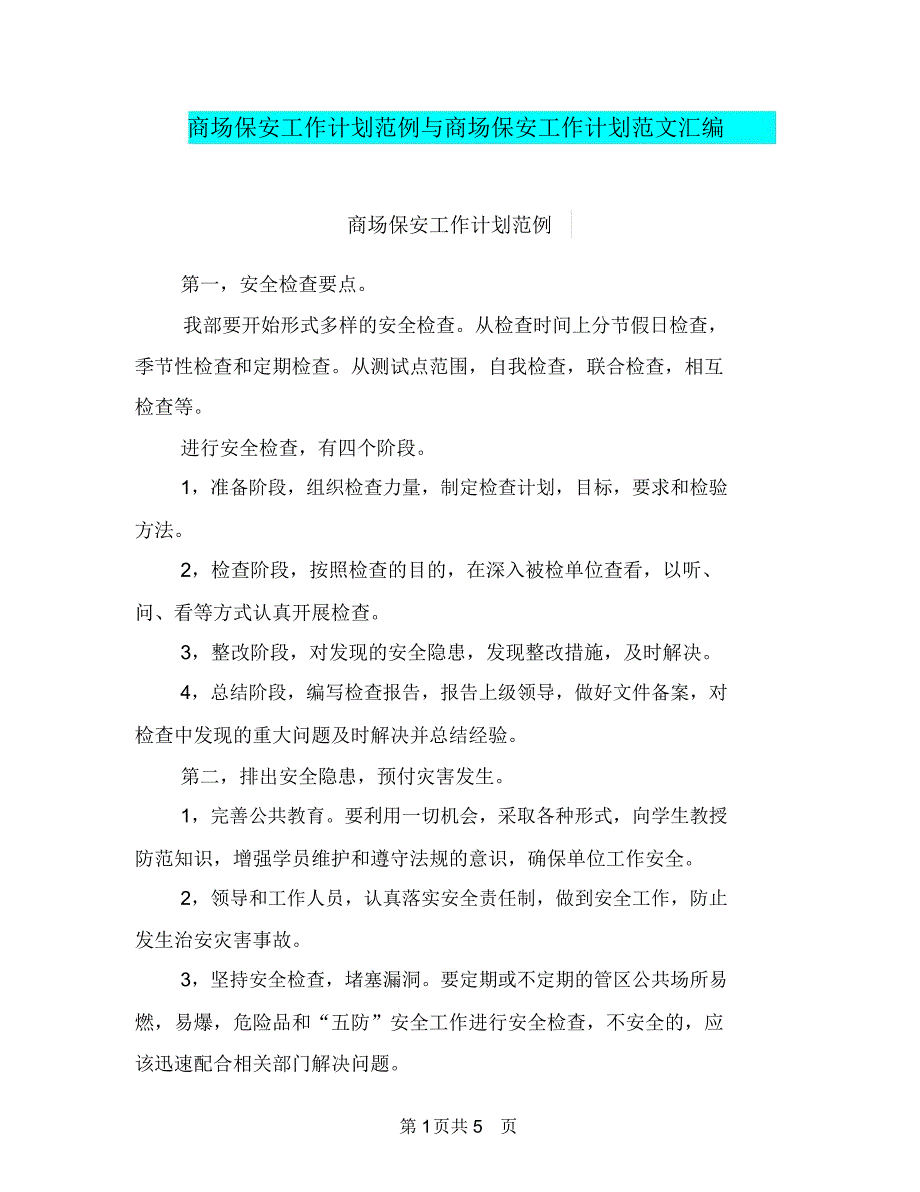 商场保安工作计划范例与商场保安工作计划范文汇编

商场保安工作计划范例

第一，安全检查要点。

我部要开始形式多样的安全检查。从检查时间上分节假日检查，季节性检查和定期检查。从测试点范围，自我检查，联合检查，相互检查等。

进行安全检查，有四个阶段。

1，准备阶段，组织检查力量，制定检查计划，目标，要求和检验方法。

2，检查阶段，按照检查的目的，在深入被检单位查看，以听、问、看等方式认真开展检查。

3，整改阶段，对发现的安全隐患，发现整改措施，及时解决。

4，总结阶段，编写检查报告，报告上级领导，做好文件备案，对检查中发现的重大问题及时解决并总结经验。

第二，排出安全隐患，预付灾害发生。

1，完善公共教育。要利用一切机会，采取各种形式，向学生教授防范知识，增强学员维护和遵守法规的意识，确保单位工作安全。

2，领导和工作人员，认真落实安全责任制，做到安全工作，防止发生治安灾害事故。

3，坚持安全检查，堵塞漏洞。要定期或不定期的管区公共场所易燃，易爆，危险品和“五防”安全工作进行安全检查，不安全的，应该迅速配合相关部门解决问题。

第 1 页共 5 页